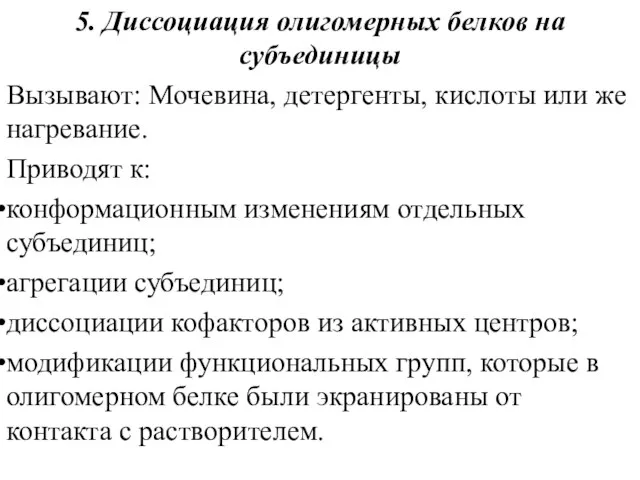 5. Диссоциация олигомерных белков на субъединицы

Вызывают: Мочевина, детергенты, кислоты или же нагревание.

Приводят к:

•конформационным изменениям отдельных субъединиц;

•агрегации субъединиц;

•диссоциации кофакторов из активных центров;

•модификации функциональных групп, которые в олигомерном белке были экранированы от контакта с растворителем.